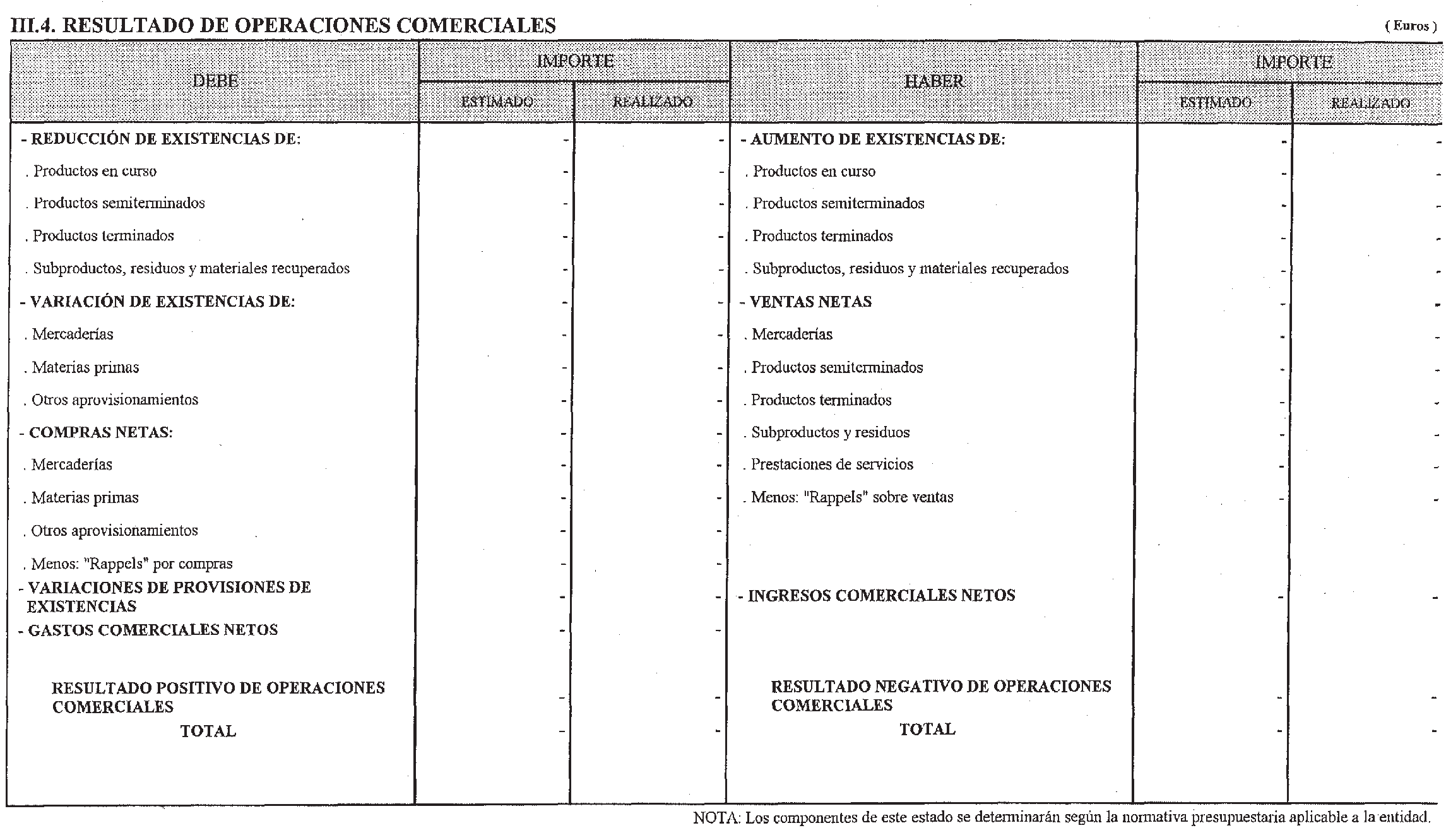 III.4. RESULTADO DE OPERACIONES COMERCIALES

( Euros )

| DEBE | IMPORTE ESTIMADO | IMPORTE REALIZADO | HABER | IMPORTE ESTIMADO | IMPORTE REALIZADO |
|---|---|---|---|---|---|
| - REDUCCIÓN DE EXISTENCIAS DE: | - | - | - AUMENTO DE EXISTENCIAS DE: | - | - |
| . Productos en curso | - | - | . Productos en curso | - | - |
| . Productos semiterminados | - | - | . Productos semiterminados | - | - |
| . Productos terminados | - | - | . Productos terminados | - | - |
| . Subproductos, residuos y materiales recuperados | - | - | . Subproductos, residuos y materiales recuperados | - | - |
| - VARIACIÓN DE EXISTENCIAS DE: | - | - | - VENTAS NETAS | - | - |
| . Mercaderías | - | - | . Mercaderías | - | - |
| . Materias primas | - | - | . Productos semiterminados | - | - |
| . Otros aprovisionamientos | - | - | . Productos terminados | - | - |
| - COMPRAS NETAS: | - | - | . Subproductos y residuos | - | - |
| . Mercaderías | - | - | . Prestaciones de servicios | - | - |
| . Materias primas | - | - | . Menos: "Rappels" sobre ventas | - | - |
| . Otros aprovisionamientos | - | - | | | |
| . Menos: "Rappels" por compras | - | - | | | |
| - VARIACIONES DE PROVISIONES DE EXISTENCIAS | - | - | - INGRESOS COMERCIALES NETOS | - | - |
| - GASTOS COMERCIALES NETOS | - | - | | | |
| RESULTADO POSITIVO DE OPERACIONES COMERCIALES | - | - | RESULTADO NEGATIVO DE OPERACIONES COMERCIALES | - | - |
| TOTAL | - | - | TOTAL | - | - |

NOTA: Los componentes de este estado se determinarán según la normativa presupuestaria aplicable a la entidad.